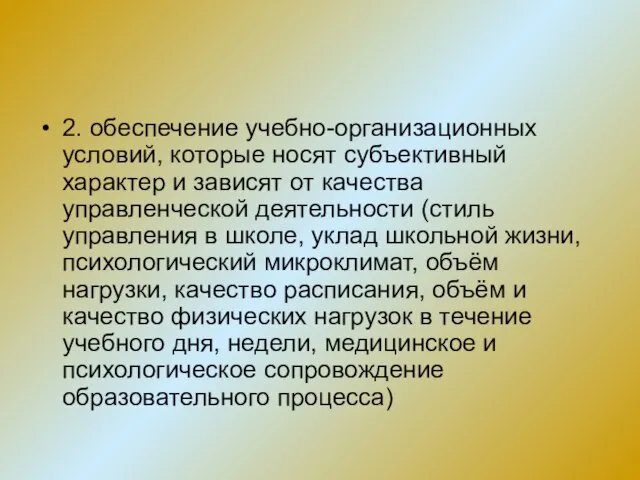 • 2. обеспечение учебно-организационных условий, которые носят субъективный характер и зависят от качества управленческой деятельности (стиль управления в школе, уклад школьной жизни, психологический микроклимат, объём нагрузки, качество расписания, объём и качество физических нагрузок в течение учебного дня, недели, медицинское и психологическое сопровождение образовательного процесса)